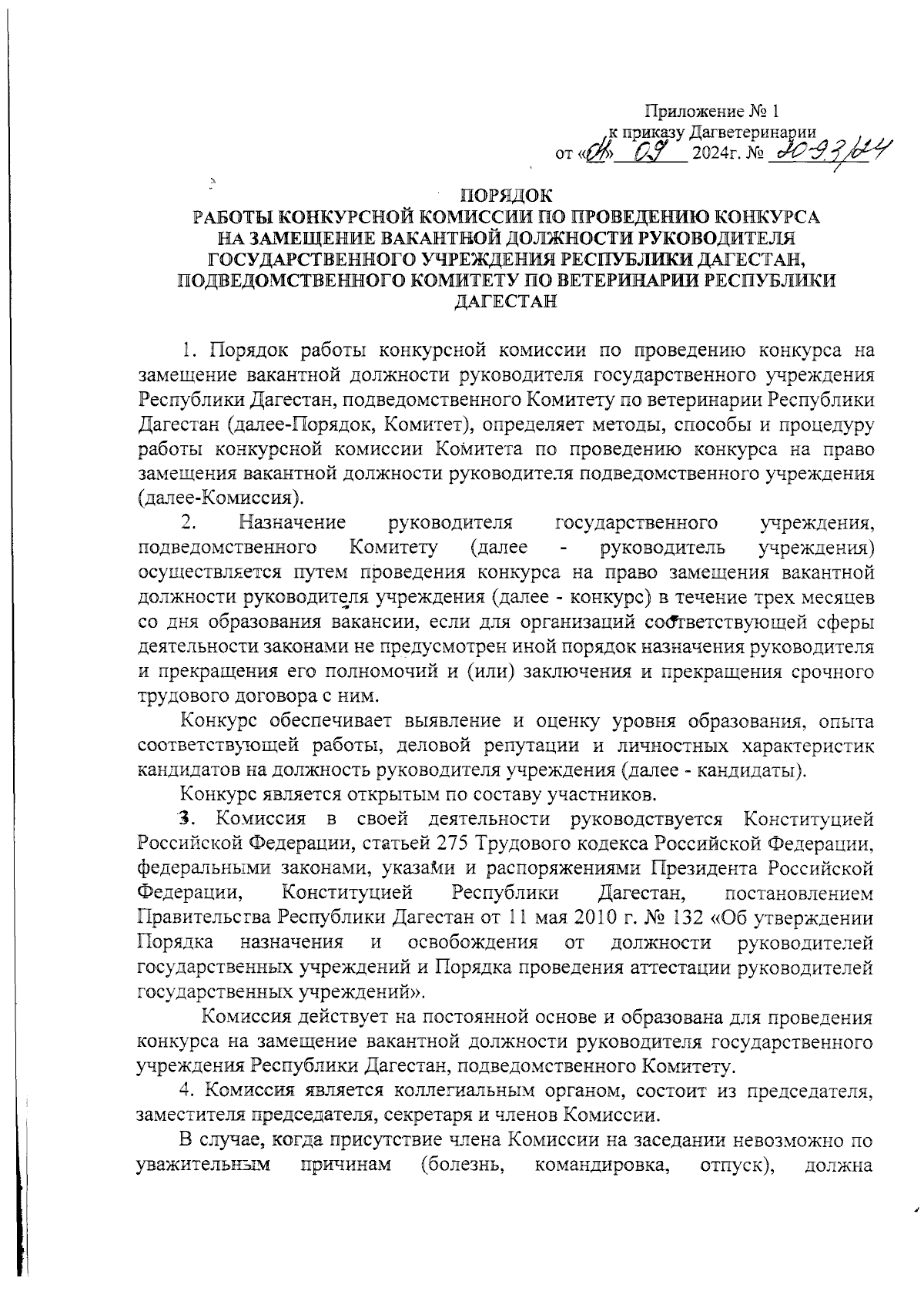 Приложение № 1
к приказу Дагветеринарии
от «06» 09 2024г. № 20-93/24

ПОРЯДОК
РАБОТЫ КОНКУРСНОЙ КОМИССИИ ПО ПРОВЕДЕНИЮ КОНКУРСА НА ЗАМЕЩЕНИЕ ВАКАНТНОЙ ДОЛЖНОСТИ РУКОВОДИТЕЛЯ ГОСУДАРСТВЕННОГО УЧРЕЖДЕНИЯ РЕСПУБЛИКИ ДАГЕСТАН, ПОДВЕДОМСТВЕННОГО КОМИТЕТУ ПО ВЕТЕРИНАРИИ РЕСПУБЛИКИ ДАГЕСТАН

1. Порядок работы конкурсной комиссии по проведению конкурса на замещение вакантной должности руководителя государственного учреждения Республики Дагестан, подведомственного Комитету по ветеринарии Республики Дагестан (далее-Порядок, Комитет), определяет методы, способы и процедуру работы конкурсной комиссии Комитета по проведению конкурса на право замещения вакантной должности руководителя подведомственного учреждения (далее-Комиссия).

2. Назначение руководителя государственного учреждения, подведомственного Комитету (далее - руководитель учреждения) осуществляется путем проведения конкурса на право замещения вакантной должности руководителя учреждения (далее - конкурс) в течение трех месяцев со дня образования вакансии, если для организаций соответствующей сферы деятельности законами не предусмотрен иной порядок назначения руководителя и прекращения его полномочий и (или) заключения и прекращения срочного трудового договора с ним.

Конкурс обеспечивает выявление и оценку уровня образования, опыта соответствующей работы, деловой репутации и личностных характеристик кандидатов на должность руководителя учреждения (далее - кандидаты).

Конкурс является открытым по составу участников.

3. Комиссия в своей деятельности руководствуется Конституцией Российской Федерации, статьей 275 Трудового кодекса Российской Федерации, федеральными законами, указами и распоряжениями Президента Российской Федерации, Конституцией Республики Дагестан, постановлением Правительства Республики Дагестан от 11 мая 2010 г. № 132 «Об утверждении Порядка назначения и освобождения от должности руководителей государственных учреждений и Порядка проведения аттестации руководителей государственных учреждений».

Комиссия действует на постоянной основе и образована для проведения конкурса на замещение вакантной должности руководителя государственного учреждения Республики Дагестан, подведомственного Комитету.

4. Комиссия является коллегиальным органом, состоит из председателя, заместителя председателя, секретаря и членов Комиссии.

В случае, когда присутствие члена Комиссии на заседании невозможно по уважительным причинам (болезнь, командировка, отпуск), должна